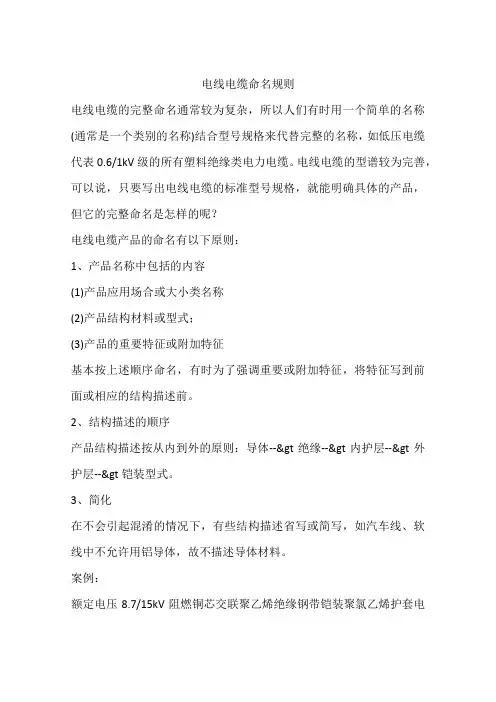 电线电缆命名规则

电线电缆的完整命名通常较为复杂，所以人们有时用一个简单的名称(通常是一个类别的名称)结合型号规格来代替完整的名称，如低压电缆代表 0.6/1kV 级的所有塑料绝缘类电力电缆。电线电缆的型谱较为完善，可以说，只要写出电线电缆的标准型号规格，就能明确具体的产品，但它的完整命名是怎样的呢？

电线电缆产品的命名有以下原则：

1、产品名称中包括的内容

(1)产品应用场合或大小类名称

(2)产品结构材料或型式；

(3)产品的重要特征或附加特征

基本按上述顺序命名，有时为了强调重要或附加特征，将特征写到前面或相应的结构描述前。

2、结构描述的顺序

产品结构描述按从内到外的原则：导体--&gt 绝缘--&gt 内护层--&gt 外护层--&gt 铠装型式。

3、简化

在不会引起混淆的情况下，有些结构描述省写或简写，如汽车线、软线中不允许用铝导体，故不描述导体材料。

案例：

额定电压 8.7/15kV 阻燃铜芯交联聚乙烯绝缘钢带铠装聚氯乙烯护套电